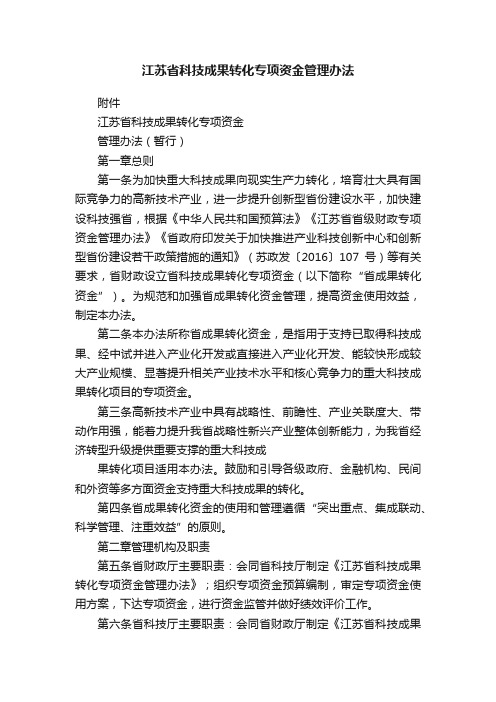 江苏省科技成果转化专项资金管理办法

附件

江苏省科技成果转化专项资金

管理办法（暂行）

第一章总则

第一条为加快重大科技成果向现实生产力转化，培育壮大具有国际竞争力的高新技术产业，进一步提升创新型省份建设水平，加快建设科技强省，根据《中华人民共和国预算法》《江苏省省级财政专项资金管理办法》《省政府印发关于加快推进产业科技创新中心和创新型省份建设若干政策措施的通知》（苏政发〔2016〕107 号）等有关要求，省财政设立省科技成果转化专项资金（以下简称“省成果转化资金”）。为规范和加强省成果转化资金管理，提高资金使用效益，制定本办法。

第二条本办法所称省成果转化资金，是指用于支持已取得科技成果、经中试并进入产业化开发或直接进入产业化开发、能较快形成较大产业规模、显著提升相关产业技术水平和核心竞争力的重大科技成果转化项目的专项资金。

第三条高新技术产业中具有战略性、前瞻性、产业关联度大、带动作用强，能着力提升我省战略性新兴产业整体创新能力，为我省经济转型升级提供重要支撑的重大科技成

果转化项目适用本办法。鼓励和引导各级政府、金融机构、民间和外资等多方面资金支持重大科技成果的转化。

第四条省成果转化资金的使用和管理遵循“突出重点、集成联动、科学管理、注重效益”的原则。

第二章管理机构及职责

第五条省财政厅主要职责：会同省科技厅制定《江苏省科技成果转化专项资金管理办法》；组织专项资金预算编制，审定专项资金使用方案，下达专项资金，进行资金监管并做好绩效评价工作。

第六条省科技厅主要职责：会同省财政厅制定《江苏省科技成果